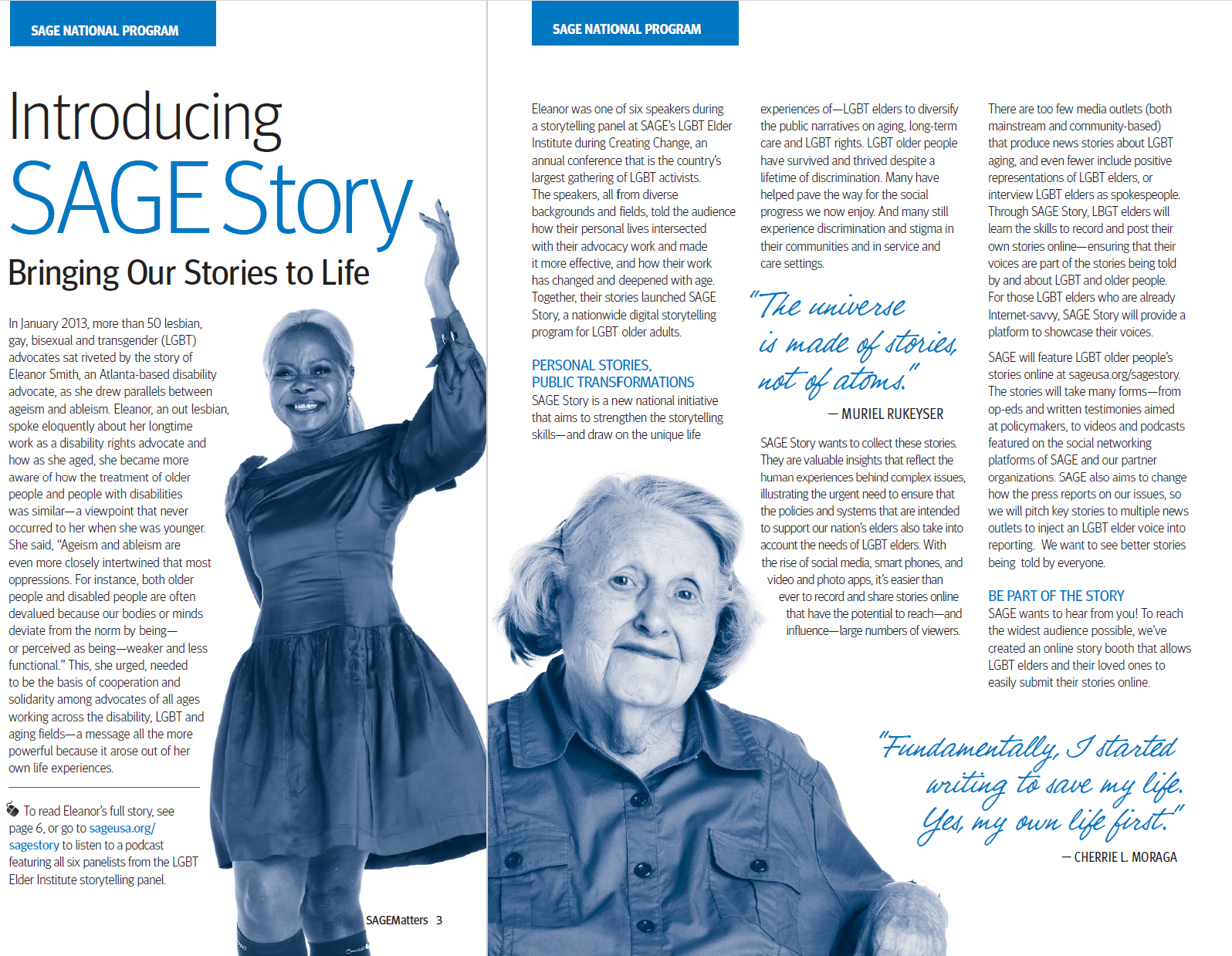 SAGE NATIONAL PROGRAM

Introducing SAGE Story

Bringing Our Stories to Life

In January 2013, more than 50 lesbian, gay, bisexual and transgender (LGBT) advocates sat riveted by the story of Eleanor Smith, an Atlanta-based disability advocate, as she drew parallels between ageism and ableism. Eleanor, an out lesbian, spoke eloquently about her longtime work as a disability rights advocate and how as she aged, she became more aware of how the treatment of older people and people with disabilities was similar—a viewpoint that never occurred to her when she was younger. She said, "Ageism and ableism are even more closely intertwined that most oppressions. For instance, both older people and disabled people are often devalued because our bodies or minds deviate from the norm by being—or perceived as being—weaker and less functional." This, she urged, needed to be the basis of cooperation and solidarity among advocates of all ages working across the disability, LGBT and aging fields—a message all the more powerful because it arose out of her own life experiences.

To read Eleanor's full story, see page 6, or go to sageusa.org/sagestory to listen to a podcast featuring all six panelists from the LGBT Elder Institute storytelling panel.

SAGEMatters 3

SAGE NATIONAL PROGRAM

Eleanor was one of six speakers during a storytelling panel at SAGE's LGBT Elder Institute during Creating Change, an annual conference that is the country's largest gathering of LGBT activists. The speakers, all from diverse backgrounds and fields, told the audience how their personal lives intersected with their advocacy work and made it more effective, and how their work has changed and deepened with age. Together, their stories launched SAGE Story, a nationwide digital storytelling program for LGBT older adults.

PERSONAL STORIES, PUBLIC TRANSFORMATIONS
SAGE Story is a new national initiative that aims to strengthen the storytelling skills—and draw on the unique life experiences of—LGBT elders to diversify the public narratives on aging, long-term care and LGBT rights. LGBT older people have survived and thrived despite a lifetime of discrimination. Many have helped pave the way for the social progress we now enjoy. And many still experience discrimination and stigma in their communities and in service and care settings.

"The universe is made of stories, not of atoms."
— MURIEL RUKEYSER

SAGE Story wants to collect these stories. They are valuable insights that reflect the human experiences behind complex issues, illustrating the urgent need to ensure that the policies and systems that are intended to support our nation's elders also take into account the needs of LGBT elders. With the rise of social media, smart phones, and video and photo apps, it's easier than ever to record and share stories online that have the potential to reach—and influence—large numbers of viewers.

There are too few media outlets (both mainstream and community-based) that produce news stories about LGBT aging, and even fewer include positive representations of LGBT elders, or interview LGBT elders as spokespeople. Through SAGE Story, LBGT elders will learn the skills to record and post their own stories online—ensuring that their voices are part of the stories being told by and about LGBT and older people. For those LGBT elders who are already Internet-savvy, SAGE Story will provide a platform to showcase their voices.

SAGE will feature LGBT older people's stories online at sageusa.org/sagestory. The stories will take many forms—from op-eds and written testimonies aimed at policymakers, to videos and podcasts featured on the social networking platforms of SAGE and our partner organizations. SAGE also aims to change how the press reports on our issues, so we will pitch key stories to multiple news outlets to inject an LGBT elder voice into reporting. We want to see better stories being told by everyone.

BE PART OF THE STORY
SAGE wants to hear from you! To reach the widest audience possible, we've created an online story booth that allows LGBT elders and their loved ones to easily submit their stories online.

"Fundamentally, I started writing to save my life. Yes, my own life first."
— CHERRIE L. MORAGA